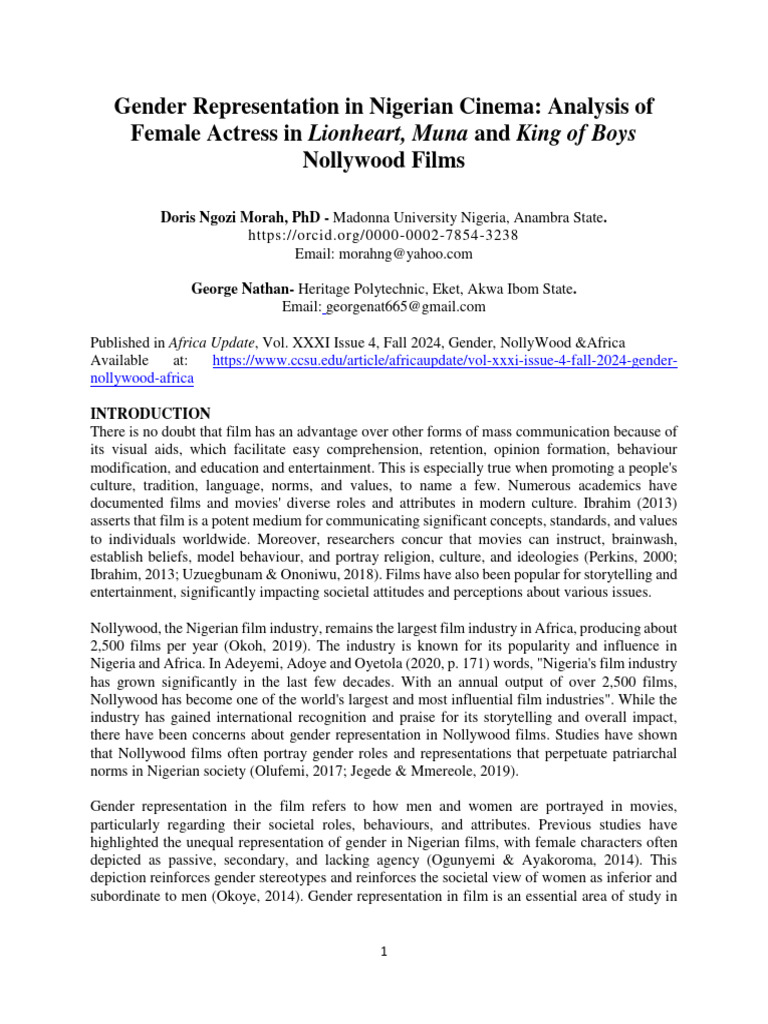 Gender Representation in Nigerian Cinema: Analysis of Female Actress in Lionheart, Muna and King of Boys Nollywood Films

Doris Ngozi Morah, PhD - Madonna University Nigeria, Anambra State.
https://orcid.org/0000-0002-7854-3238
Email: morahng@yahoo.com

George Nathan- Heritage Polytechnic, Eket, Akwa Ibom State.
Email: georgenat665@gmail.com

Published in Africa Update, Vol. XXXI Issue 4, Fall 2024, Gender, NollyWood &Africa
Available at: https://www.ccsu.edu/article/africaupdate/vol-xxxi-issue-4-fall-2024-gender-nollywood-africa

INTRODUCTION
There is no doubt that film has an advantage over other forms of mass communication because of its visual aids, which facilitate easy comprehension, retention, opinion formation, behaviour modification, and education and entertainment. This is especially true when promoting a people's culture, tradition, language, norms, and values, to name a few. Numerous academics have documented films and movies' diverse roles and attributes in modern culture. Ibrahim (2013) asserts that film is a potent medium for communicating significant concepts, standards, and values to individuals worldwide. Moreover, researchers concur that movies can instruct, brainwash, establish beliefs, model behaviour, and portray religion, culture, and ideologies (Perkins, 2000; Ibrahim, 2013; Uzuegbunam & Ononiwu, 2018). Films have also been popular for storytelling and entertainment, significantly impacting societal attitudes and perceptions about various issues.

Nollywood, the Nigerian film industry, remains the largest film industry in Africa, producing about 2,500 films per year (Okoh, 2019). The industry is known for its popularity and influence in Nigeria and Africa. In Adeyemi, Adoye and Oyetola (2020, p. 171) words, "Nigeria's film industry has grown significantly in the last few decades. With an annual output of over 2,500 films, Nollywood has become one of the world's largest and most influential film industries". While the industry has gained international recognition and praise for its storytelling and overall impact, there have been concerns about gender representation in Nollywood films. Studies have shown that Nollywood films often portray gender roles and representations that perpetuate patriarchal norms in Nigerian society (Olufemi, 2017; Jegede & Mmereole, 2019).

Gender representation in the film refers to how men and women are portrayed in movies, particularly regarding their societal roles, behaviours, and attributes. Previous studies have highlighted the unequal representation of gender in Nigerian films, with female characters often depicted as passive, secondary, and lacking agency (Ogunyemi & Ayakoroma, 2014). This depiction reinforces gender stereotypes and reinforces the societal view of women as inferior and subordinate to men (Okoye, 2014). Gender representation in film is an essential area of study in

1